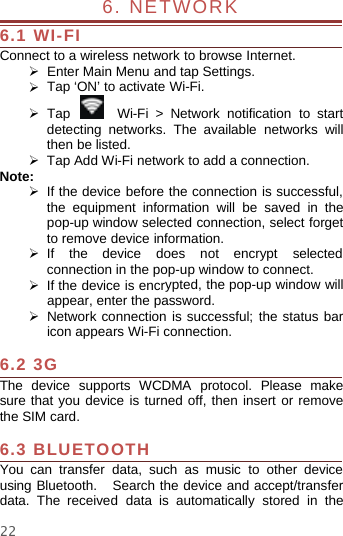 6. NETWORK

6.1 WI-FI

Connect to a wireless network to browse Internet.

➢ Enter Main Menu and tap Settings.
➢ Tap ‘ON’ to activate Wi-Fi.
➢ Tap Wi-Fi > Network notification to start detecting networks. The available networks will then be listed.
➢ Tap Add Wi-Fi network to add a connection.

Note:

➢ If the device before the connection is successful, the equipment information will be saved in the pop-up window selected connection, select forget to remove device information.
➢ If the device does not encrypt selected connection in the pop-up window to connect.
➢ If the device is encrypted, the pop-up window will appear, enter the password.
➢ Network connection is successful; the status bar icon appears Wi-Fi connection.

6.2 3G

The device supports WCDMA protocol. Please make sure that you device is turned off, then insert or remove the SIM card.

6.3 BLUETOOTH

You can transfer data, such as music to other device using Bluetooth. Search the device and accept/transfer data. The received data is automatically stored in the

22